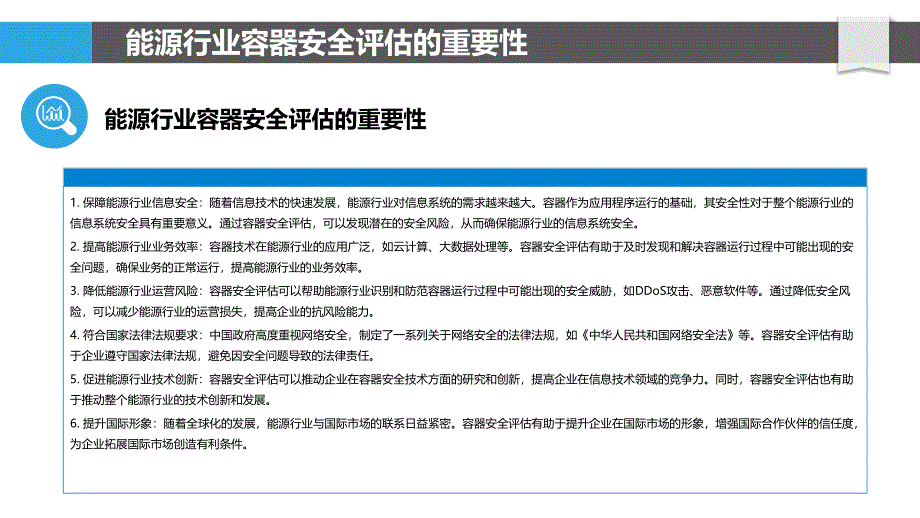 能源行业容器安全评估的重要性

能源行业容器安全评估的重要性

1. 保障能源行业信息安全：随着信息技术的快速发展，能源行业对信息系统的需求越来越大。容器作为应用程序运行的基础，其安全性对于整个能源行业的信息系统安全具有重要意义。通过容器安全评估，可以发现潜在的安全风险，从而确保能源行业的信息系统安全。

2. 提高能源行业业务效率：容器技术在能源行业的应用广泛，如云计算、大数据处理等。容器安全评估有助于及时发现和解决容器运行过程中可能出现的安全问题，确保业务的正常运行，提高能源行业的业务效率。

3. 降低能源行业运营风险：容器安全评估可以帮助能源行业识别和防范容器运行过程中可能出现的安全威胁，如DDoS攻击、恶意软件等。通过降低安全风险，可以减少能源行业的运营损失，提高企业的抗风险能力。

4. 符合国家法律法规要求：中国政府高度重视网络安全，制定了一系列关于网络安全的法律法规，如《中华人民共和国网络安全法》等。容器安全评估有助于企业遵守国家法律法规，避免因安全问题导致的法律责任。

5. 促进能源行业技术创新：容器安全评估可以推动企业在容器安全技术方面的研究和创新，提高企业在信息技术领域的竞争力。同时，容器安全评估也有助于推动整个能源行业的技术创新和发展。

6. 提升国际形象：随着全球化的发展，能源行业与国际市场的联系日益紧密。容器安全评估有助于提升企业在国际市场的形象，增强国际合作伙伴的信任度，为企业拓展国际市场创造有利条件。